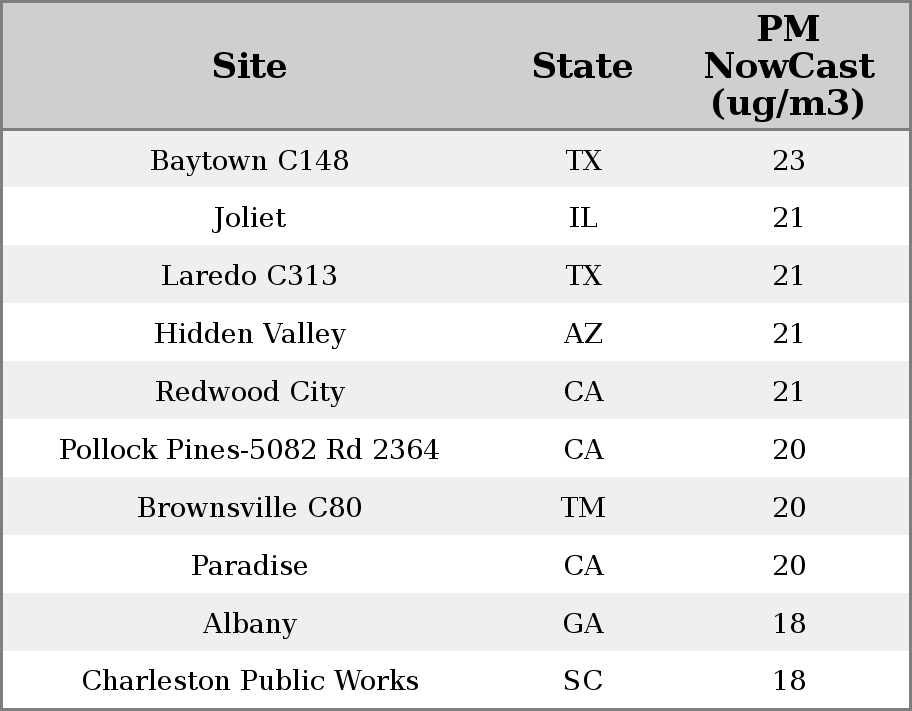 | Site | State | PM NowCast (ug/m3) |
|---|---|---|
| Baytown C148 | TX | 23 |
| Joliet | IL | 21 |
| Laredo C313 | TX | 21 |
| Hidden Valley | AZ | 21 |
| Redwood City | CA | 21 |
| Pollock Pines-5082 Rd 2364 | CA | 20 |
| Brownsville C80 | TM | 20 |
| Paradise | CA | 20 |
| Albany | GA | 18 |
| Charleston Public Works | SC | 18 |